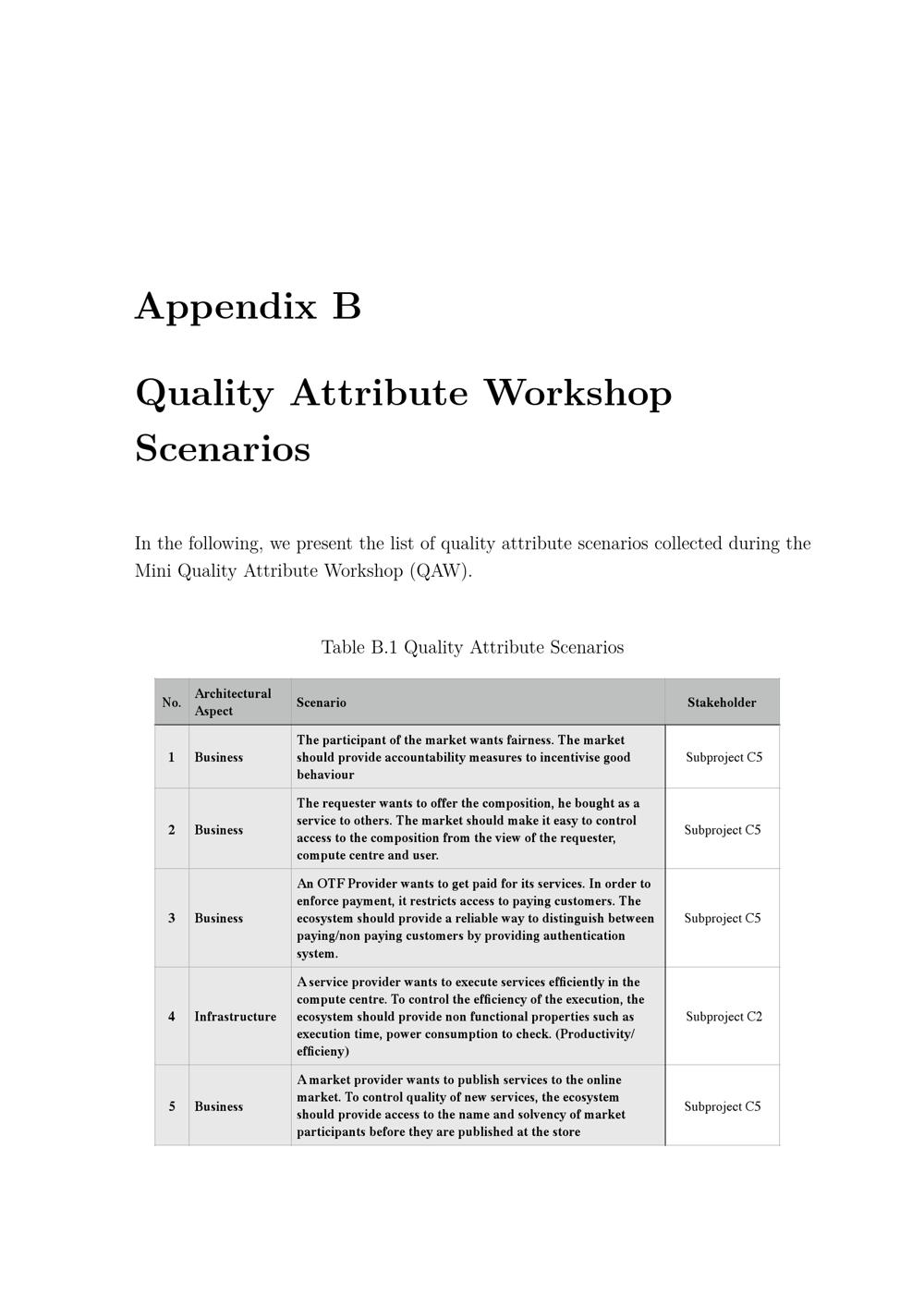 Appendix B

Quality Attribute Workshop Scenarios

In the following, we present the list of quality attribute scenarios collected during the Mini Quality Attribute Workshop (QAW).

Table B.1 Quality Attribute Scenarios

| No. | Architectural Aspect | Scenario | Stakeholder |
|---|---|---|---|
| 1 | Business | The participant of the market wants fairness. The market should provide accountability measures to incentivise good behaviour | Subproject C5 |
| 2 | Business | The requester wants to offer the composition, he bought as a service to others. The market should make it easy to control access to the composition from the view of the requester, compute centre and user. | Subproject C5 |
| 3 | Business | An OTF Provider wants to get paid for its services. In order to enforce payment, it restricts access to paying customers. The ecosystem should provide a reliable way to distinguish between paying/non paying customers by providing authentication system. | Subproject C5 |
| 4 | Infrastructure | A service provider wants to execute services efficiently in the compute centre. To control the efficiency of the execution, the ecosystem should provide non functional properties such as execution time, power consumption to check. (Productivity/ efficieny) | Subproject C2 |
| 5 | Business | A market provider wants to publish services to the online market. To control quality of new services, the ecosystem should provide access to the name and solvency of market participants before they are published at the store | Subproject C5 |